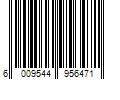 6 009544 956471